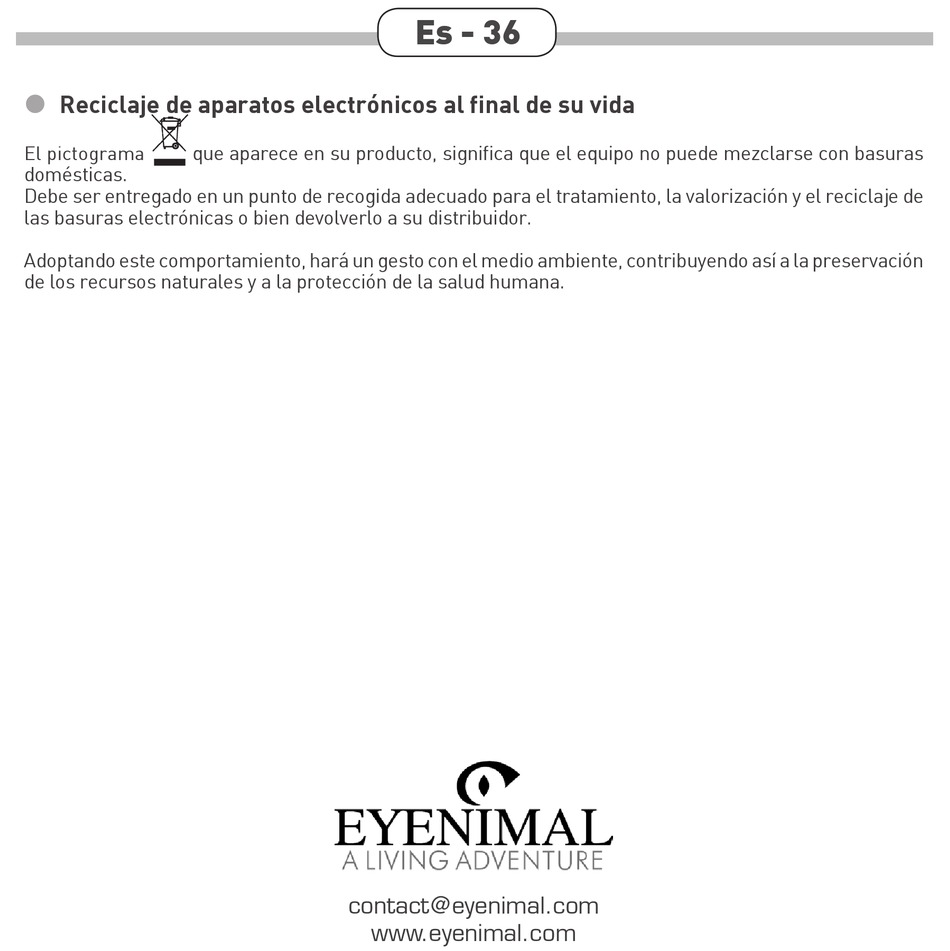 Es - 36

Reciclaje de aparatos electrónicos al final de su vida

El pictograma que aparece en su producto, significa que el equipo no puede mezclarse con basuras domésticas.
Debe ser entregado en un punto de recogida adecuado para el tratamiento, la valorización y el reciclaje de las basuras electrónicas o bien devolverlo a su distribuidor.

Adoptando este comportamiento, hará un gesto con el medio ambiente, contribuyendo así a la preservación de los recursos naturales y a la protección de la salud humana.

EYENIMAL
A LIVING ADVENTURE

contact@eyenimal.com
www.eyenimal.com